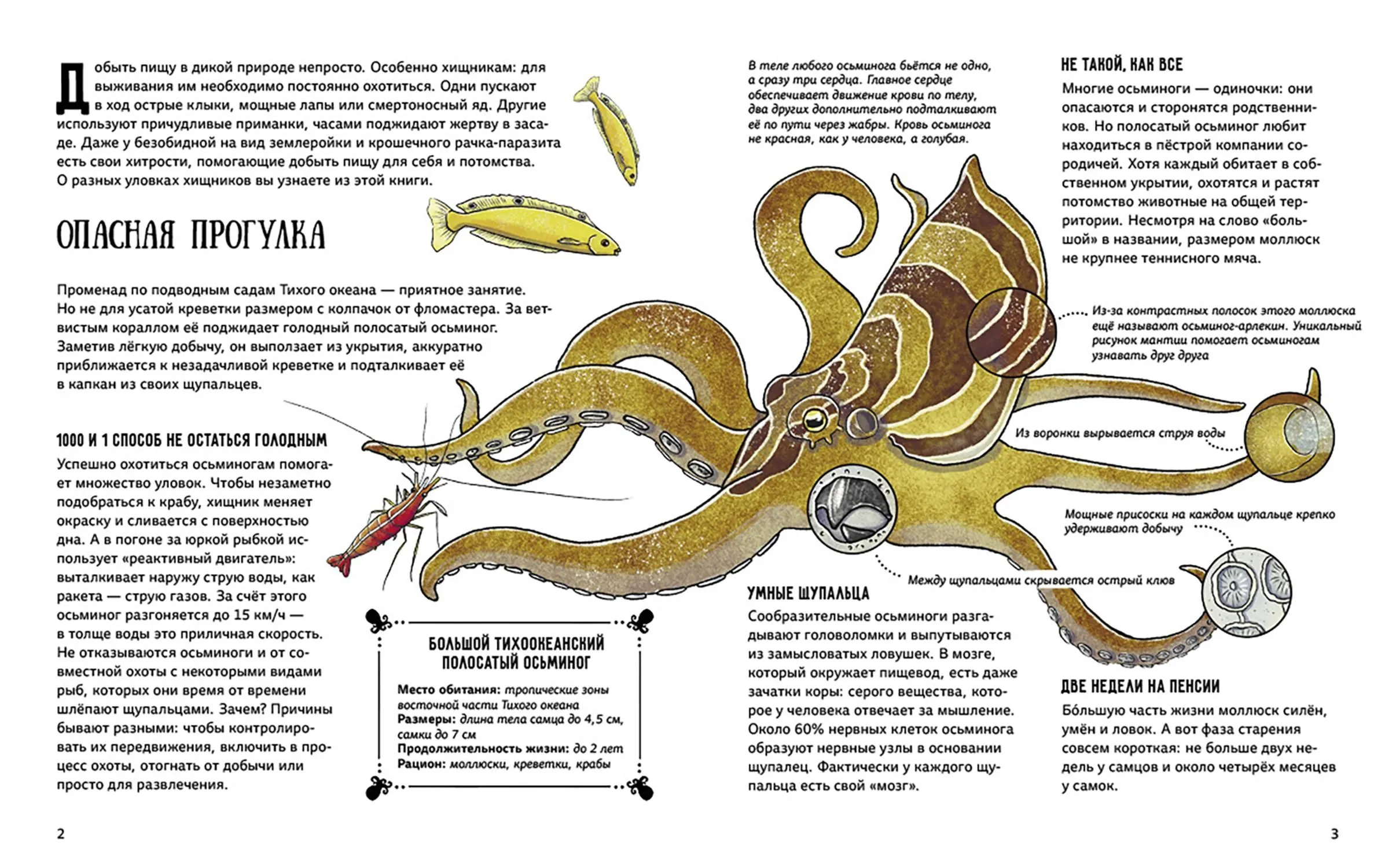 Добыть пищу в дикой природе непросто. Особенно хищникам: для выживания им необходимо постоянно охотиться. Одни пускают в ход острые клыки, мощные лапы или смертоносный яд. Другие используют причудливые приманки, часами поджидают жертву в засаде. Даже у безобидной на вид землеройки и крошечного рачка-паразита есть свои хитрости, помогающие добыть пищу для себя и потомства. О разных уловках хищников вы узнаете из этой книги.

ОПАСНАЯ ПРОГУЛКА

Променад по подводным садам Тихого океана — приятное занятие. Но не для усатой креветки размером с колпачок от фломастера. За ветвистым кораллом её поджидает голодный полосатый осьминог. Заметив лёгкую добычу, он выползает из укрытия, аккуратно приближается к незадачливой креветке и подталкивает её в капкан из своих щупальцев.

1000 И 1 СПОСОБ НЕ ОСТАТЬСЯ ГОЛОДНЫМ

Успешно охотиться осьминогам помогает множество уловок. Чтобы незаметно подобраться к крабу, хищник меняет окраску и сливается с поверхностью дна. А в погоне за юркой рыбкой использует «реактивный двигатель»: выталкивает наружу струю воды, как ракета — струю газов. За счёт этого осьминог разгоняется до 15 км/ч — в толще воды это приличная скорость. Не отказываются осьминоги и от совместной охоты с некоторыми видами рыб, которых они время от времени шлёпают щупальцами. Зачем? Причины бывают разными: чтобы контролировать их передвижения, включить в процесс охоты, отогнать от добычи или просто для развлечения.

БОЛЬШОЙ ТИХООКЕАНСКИЙ ПОЛОСАТЫЙ ОСЬМИНОГ

Место обитания: тропические зоны восточной части Тихого океана
Размеры: длина тела самца до 4,5 см, самки до 7 см
Продолжительность жизни: до 2 лет
Рацион: моллюски, креветки, крабы

В теле любого осьминога бьётся не одно, а сразу три сердца. Главное сердце обеспечивает движение крови по телу, два других дополнительно подталкивают её по пути через жабры. Кровь осьминога не красная, как у человека, а голубая.

НЕ ТАКОЙ, КАК ВСЕ

Многие осьминоги — одиночки: они опасаются и сторонятся родственников. Но полосатый осьминог любит находиться в пёстрой компании сородичей. Хотя каждый обитает в собственном укрытии, охотятся и растят потомство животные на общей территории. Несмотря на слово «большой» в названии, размером моллюск не крупнее теннисного мяча.

Из-за контрастных полосок этого моллюска ещё называют осьминог-арлекин. Уникальный рисунок мантии помогает осьминогам узнавать друг друга

Из воронки вырывается струя воды

Мощные присоски на каждом щупальце крепко удерживают добычу

Между щупальцами скрывается острый клюв

УМНЫЕ ЩУПАЛЬЦА

Сообразительные осьминоги разгадывают головоломки и выпутываются из замысловатых ловушек. В мозге, который окружает пищевод, есть даже зачатки коры: серого вещества, которое у человека отвечает за мышление. Около 60% нервных клеток осьминога образуют нервные узлы в основании щупалец. Фактически у каждого щупальца есть свой «мозг».

ДВЕ НЕДЕЛИ НА ПЕНСИИ

Бо́льшую часть жизни моллюск силён, умён и ловок. А вот фаза старения совсем короткая: не больше двух недель у самцов и около четырёх месяцев у самок.

2

3